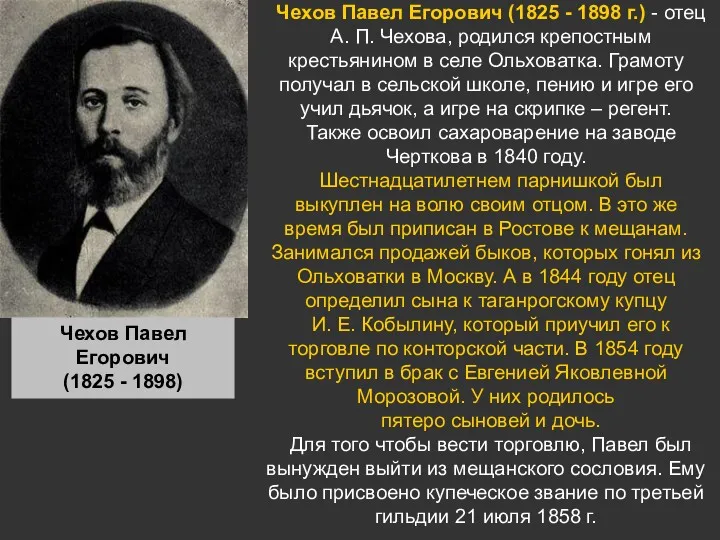 Чехов Павел Егорович
(1825 - 1898)

Чехов Павел Егорович (1825 - 1898 г.) - отец А. П. Чехова, родился крепостным крестьянином в селе Ольховатка. Грамоту получал в сельской школе, пению и игре его учил дьячок, а игре на скрипке – регент. Также освоил сахароварение на заводе Черткова в 1840 году.

Шестнадцатилетнем парнишкой был выкуплен на волю своим отцом. В это же время был приписан в Ростове к мещанам. Занимался продажей быков, которых гонял из Ольховатки в Москву. А в 1844 году отец определил сына к таганрогскому купцу И. Е. Кобылину, который приучил его к торговле по конторской части. В 1854 году вступил в брак с Евгенией Яковлевной Морозовой. У них родилось пятеро сыновей и дочь.

Для того чтобы вести торговлю, Павел был вынужден выйти из мещанского сословия. Ему было присвоено купеческое звание по третьей гильдии 21 июля 1858 г.